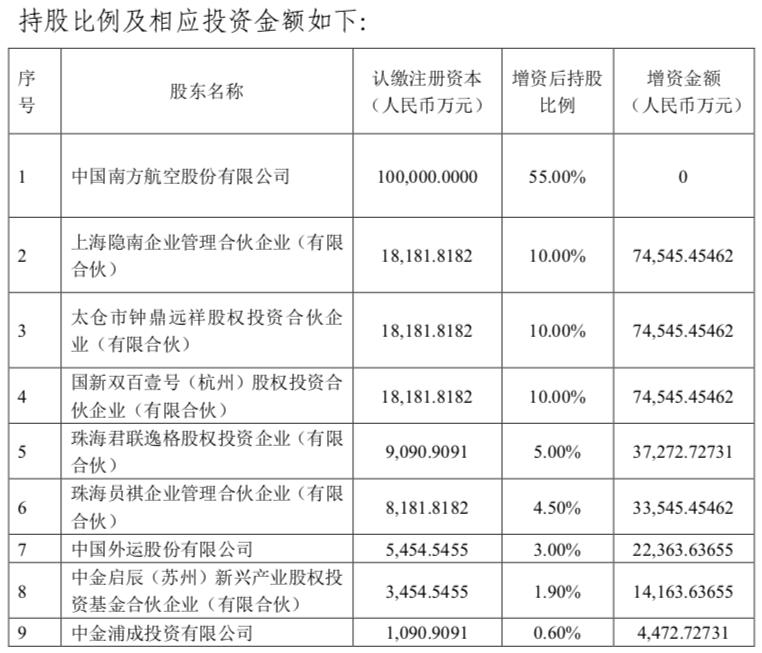 持股比例及相应投资金额如下:

| 序号 | 股东名称 | 认缴注册资本（人民币万元） | 增资后持股比例 | 增资金额（人民币万元） |
|---|---|---|---|---|
| 1 | 中国南方航空股份有限公司 | 100,000.0000 | 55.00% | 0 |
| 2 | 上海隐南企业管理合伙企业（有限合伙） | 18,181.8182 | 10.00% | 74,545.45462 |
| 3 | 太仓市钟鼎远祥股权投资合伙企业（有限合伙） | 18,181.8182 | 10.00% | 74,545.45462 |
| 4 | 国新双百壹号（杭州）股权投资合伙企业（有限合伙） | 18,181.8182 | 10.00% | 74,545.45462 |
| 5 | 珠海君联逸格股权投资企业（有限合伙） | 9,090.9091 | 5.00% | 37,272.72731 |
| 6 | 珠海员祺企业管理合伙企业（有限合伙） | 8,181.8182 | 4.50% | 33,545.45462 |
| 7 | 中国外运股份有限公司 | 5,454.5455 | 3.00% | 22,363.63655 |
| 8 | 中金启辰（苏州）新兴产业股权投资基金合伙企业（有限合伙） | 3,454.5455 | 1.90% | 14,163.63655 |
| 9 | 中金浦成投资有限公司 | 1,090.9091 | 0.60% | 4,472.72731 |